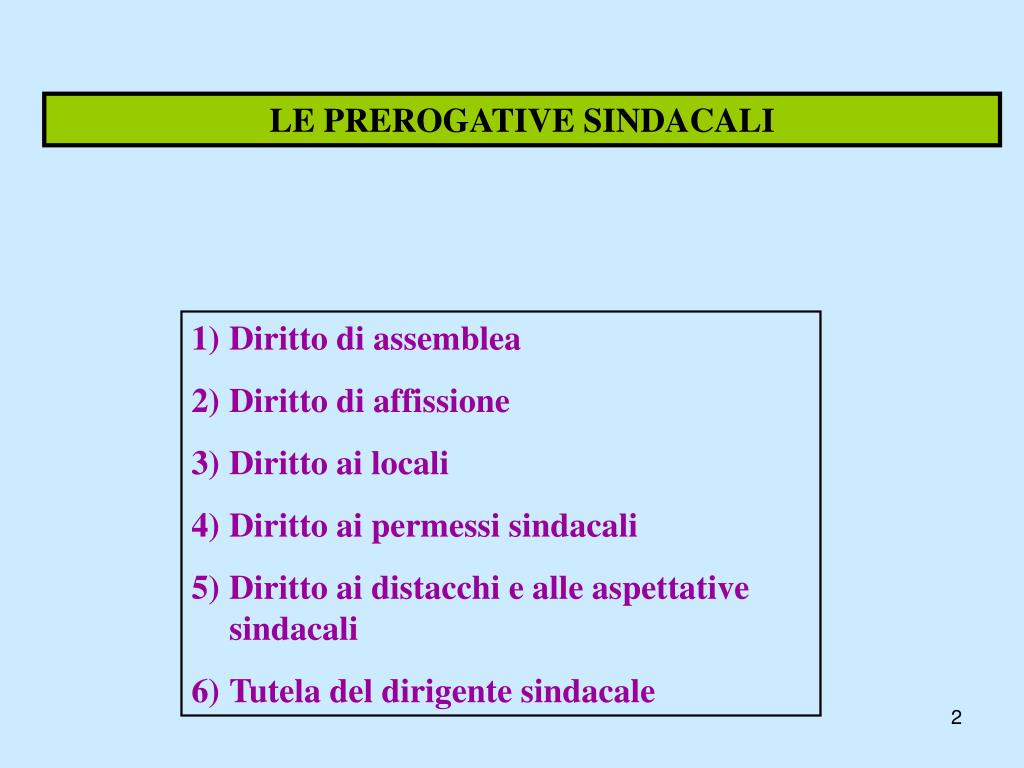 LE PREROGATIVE SINDACALI

1) Diritto di assemblea
2) Diritto di affissione
3) Diritto ai locali
4) Diritto ai permessi sindacali
5) Diritto ai distacchi e alle aspettative sindacali
6) Tutela del dirigente sindacale

2